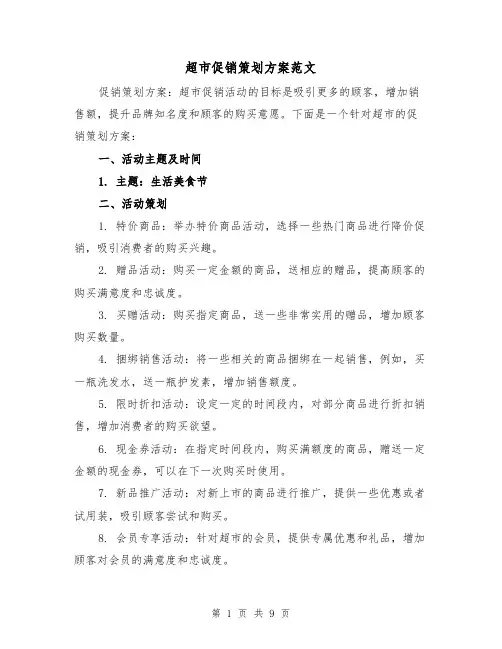 超市促销策划方案范文

促销策划方案：超市促销活动的目标是吸引更多的顾客，增加销售额，提升品牌知名度和顾客的购买意愿。下面是一个针对超市的促销策划方案：

一、活动主题及时间

1. 主题：生活美食节

二、活动策划

1. 特价商品：举办特价商品活动，选择一些热门商品进行降价促销，吸引消费者的购买兴趣。

2. 赠品活动：购买一定金额的商品，送相应的赠品，提高顾客的购买满意度和忠诚度。

3. 买赠活动：购买指定商品，送一些非常实用的赠品，增加顾客购买数量。

4. 捆绑销售活动：将一些相关的商品捆绑在一起销售，例如，买一瓶洗发水，送一瓶护发素，增加销售额度。

5. 限时折扣活动：设定一定的时间段内，对部分商品进行折扣销售，增加消费者的购买欲望。

6. 现金券活动：在指定时间段内，购买满额度的商品，赠送一定金额的现金券，可以在下一次购买时使用。

7. 新品推广活动：对新上市的商品进行推广，提供一些优惠或者试用装，吸引顾客尝试和购买。

8. 会员专享活动：针对超市的会员，提供专属优惠和礼品，增加顾客对会员的满意度和忠诚度。

第 1 页 共 9 页